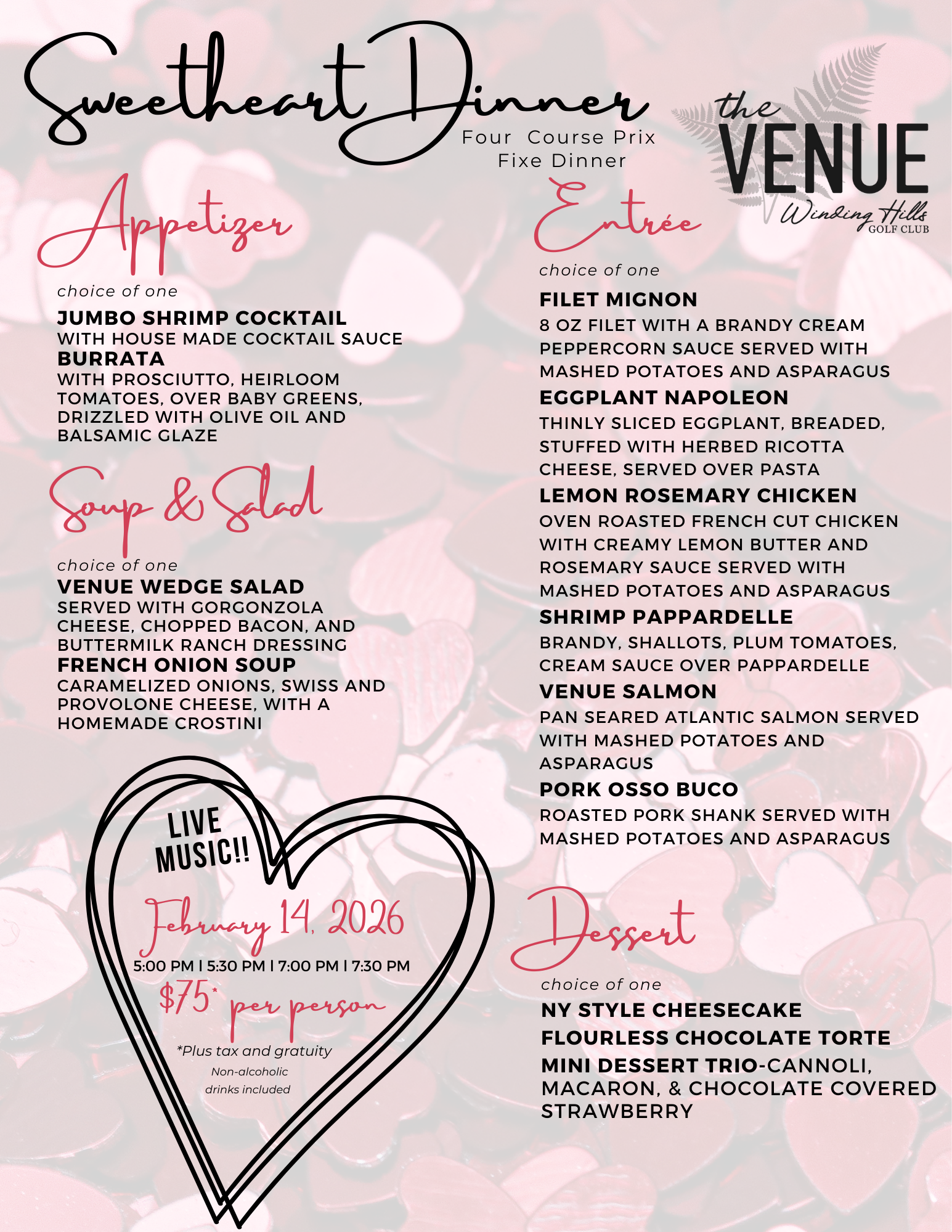 Sweetheart Dinner
Four Course Prix Fixe Dinner

the VENUE
Winding Hills
GOLF CLUB

Appetizer
choice of one
JUMBO SHRIMP COCKTAIL
WITH HOUSE MADE COCKTAIL SAUCE
BURRATA
WITH PROSCIUTTO, HEIRLOOM TOMATOES, OVER BABY GREENS, DRIZZLED WITH OLIVE OIL AND BALSAMIC GLAZE

Soup & Salad
choice of one
VENUE WEDGE SALAD
SERVED WITH GORGONZOLA CHEESE, CHOPPED BACON, AND BUTTERMILK RANCH DRESSING
FRENCH ONION SOUP
CARAMELIZED ONIONS, SWISS AND PROVOLONE CHEESE, WITH A HOMEMADE CROSTINI

LIVE MUSIC!!
February 14, 2026
5:00 PM | 5:30 PM | 7:00 PM | 7:30 PM
$75* per person
*Plus tax and gratuity
Non-alcoholic drinks included

Entrée
choice of one
FILET MIGNON
8 OZ FILET WITH A BRANDY CREAM PEPPERCORN SAUCE SERVED WITH MASHED POTATOES AND ASPARAGUS
EGGPLANT NAPOLEON
THINLY SLICED EGGPLANT, BREADED, STUFFED WITH HERBED RICOTTA CHEESE, SERVED OVER PASTA
LEMON ROSEMARY CHICKEN
OVEN ROASTED FRENCH CUT CHICKEN WITH CREAMY LEMON BUTTER AND ROSEMARY SAUCE SERVED WITH MASHED POTATOES AND ASPARAGUS
SHRIMP PAPPARDELLE
BRANDY, SHALLOTS, PLUM TOMATOES, CREAM SAUCE OVER PAPPARDELLE
VENUE SALMON
PAN SEARED ATLANTIC SALMON SERVED WITH MASHED POTATOES AND ASPARAGUS
PORK OSSO BUCO
ROASTED PORK SHANK SERVED WITH MASHED POTATOES AND ASPARAGUS

Dessert
choice of one
NY STYLE CHEESECAKE
FLOURLESS CHOCOLATE TORTE
MINI DESSERT TRIO-CANNOLI, MACARON, & CHOCOLATE COVERED STRAWBERRY